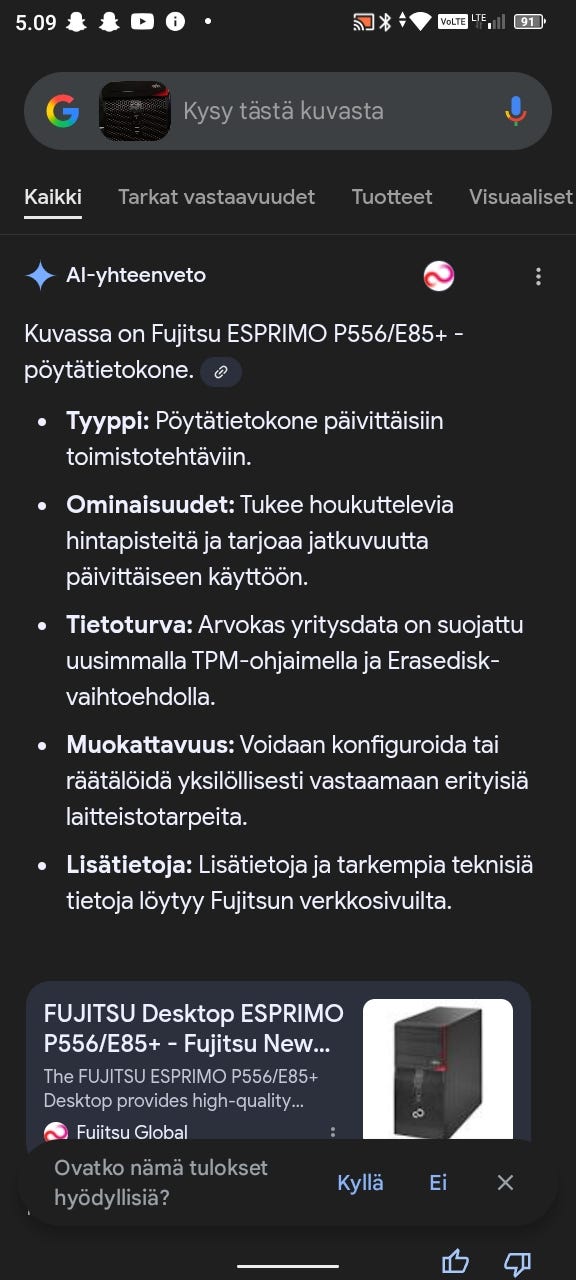 5.09

VoLTE LTE 91

Kysy tästä kuvasta

Kaikki Tarkat vastaavuudet Tuotteet Visuaaliset

AI-yhteenveto

Kuvassa on Fujitsu ESPRIMO P556/E85+ -pöytätietokone.

- **Tyyppi:** Pöytätietokone päivittäisiin toimistotehtäviin.
- **Ominaisuudet:** Tukee houkuttelevia hintapisteitä ja tarjoaa jatkuvuutta päivittäiseen käyttöön.
- **Tietoturva:** Arvokas yritysdata on suojattu uusimmalla TPM-ohjaimella ja Erasedisk-vaihtoehdolla.
- **Muokattavuus:** Voidaan konfiguroida tai räätälöidä yksilöllisesti vastaamaan erityisiä laitteistotarpeita.
- **Lisätietoja:** Lisätietoja ja tarkempia teknisiä tietoja löytyy Fujitsun verkkosivuilta.

FUJITSU Desktop ESPRIMO P556/E85+ - Fujitsu New...
The FUJITSU ESPRIMO P556/E85+ Desktop provides high-quality...
Fujitsu Global

Ovatko nämä tulokset hyödyllisiä?
Kyllä Ei